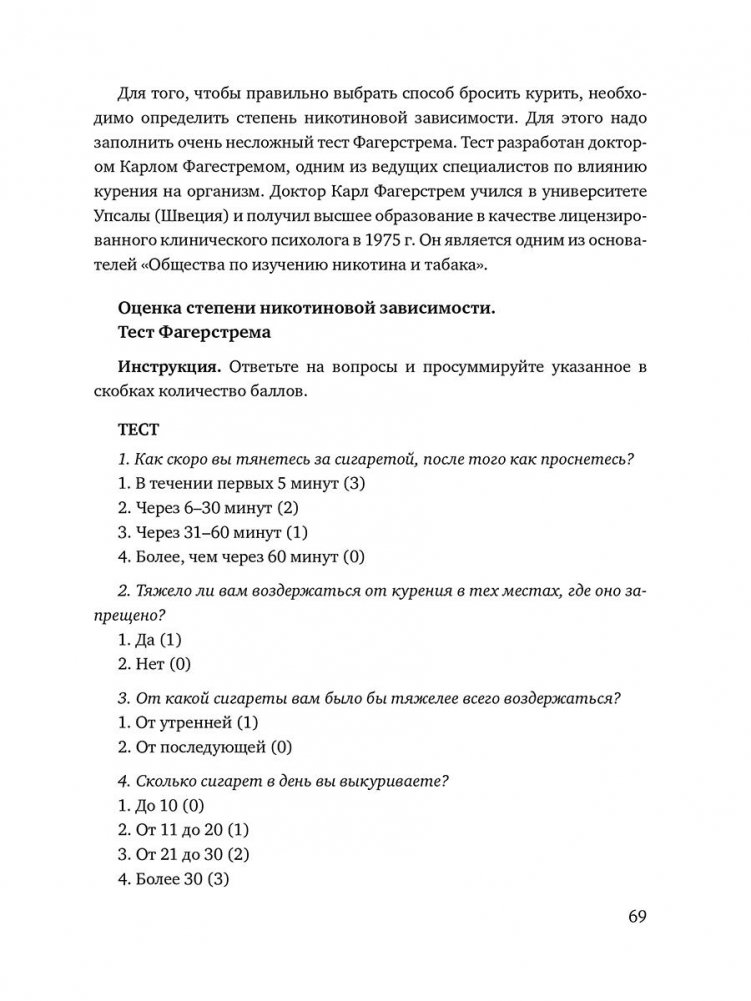 Для того, чтобы правильно выбрать способ бросить курить, необходимо определить степень никотиновой зависимости. Для этого надо заполнить очень несложный тест Фагерстрема. Тест разработан доктором Карлом Фагестремом, одним из ведущих специалистов по влиянию курения на организм. Доктор Карл Фагерстрем учился в университете Упсалы (Швеция) и получил высшее образование в качестве лицензированного клинического психолога в 1975 г. Он является одним из основателей «Общества по изучению никотина и табака».

Оценка степени никотиновой зависимости.
Тест Фагерстрема

Инструкция. Ответьте на вопросы и просуммируйте указанное в скобках количество баллов.

ТЕСТ

1. Как скоро вы тянетесь за сигаретой, после того как проснетесь?
1. В течении первых 5 минут (3)
2. Через 6–30 минут (2)
3. Через 31–60 минут (1)
4. Более, чем через 60 минут (0)

2. Тяжело ли вам воздержаться от курения в тех местах, где оно запрещено?
1. Да (1)
2. Нет (0)

3. От какой сигареты вам было бы тяжелее всего воздержаться?
1. От утренней (1)
2. От последующей (0)

4. Сколько сигарет в день вы выкуриваете?
1. До 10 (0)
2. От 11 до 20 (1)
3. От 21 до 30 (2)
4. Более 30 (3)

69